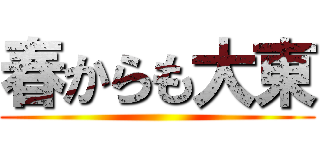 春からも大東